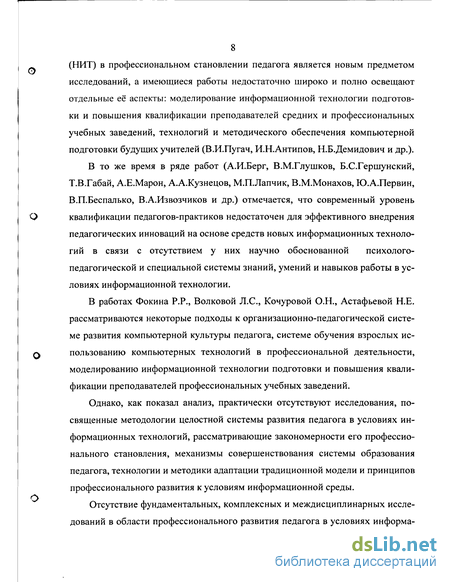 8

(НИТ) в профессиональном становлении педагога является новым предметом исследований, а имеющиеся работы недостаточно широко и полно освещают отдельные её аспекты: моделирование информационной технологии подготовки и повышения квалификации преподавателей средних и профессиональных учебных заведений, технологий и методического обеспечения компьютерной подготовки будущих учителей (В.И.Пугач, И.Н.Антипов, Н.Б.Демидович и др.).

В то же время в ряде работ (А.И.Берг, В.М.Глушков, Б.С.Гершунский, Т.В.Габай, А.Е.Марон, А.А.Кузнецов, М.П.Лапчик, В.М.Монахов, Ю.А.Первин, В.П.Беспалько, В.А.Извозчиков и др.) отмечается, что современный уровень квалификации педагогов-практиков недостаточен для эффективного внедрения педагогических инноваций на основе средств новых информационных технологий в связи с отсутствием у них научно обоснованной психолого-педагогической и специальной системы знаний, умений и навыков работы в условиях информационной технологии.

В работах Фокина Р.Р., Волковой Л.С., Кочуровой О.Н., Астафьевой Н.Е. рассматриваются некоторые подходы к организационно-педагогической системе развития компьютерной культуры педагога, системе обучения взрослых использованию компьютерных технологий в профессиональной деятельности, моделированию информационной технологии подготовки и повышения квалификации преподавателей профессиональных учебных заведений.

Однако, как показал анализ, практически отсутствуют исследования, посвященные методологии целостной системы развития педагога в условиях информационных технологий, рассматривающие закономерности его профессионального становления, механизмы совершенствования системы образования педагога, технологии и методики адаптации традиционной модели и принципов профессионального развития к условиям информационной среды.

Отсутствие фундаментальных, комплексных и междисциплинарных исследований в области профессионального развития педагога в условиях информа-

dsLib.net
библиотека диссертаций